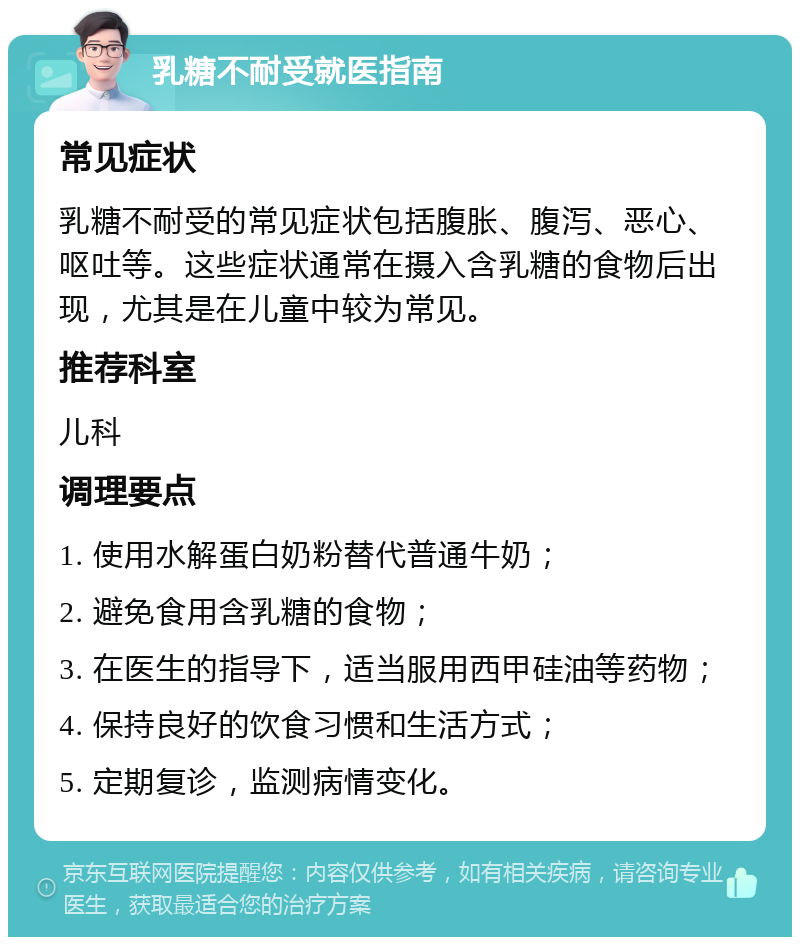 乳糖不耐受就医指南

常见症状

乳糖不耐受的常见症状包括腹胀、腹泻、恶心、呕吐等。这些症状通常在摄入含乳糖的食物后出现，尤其是在儿童中较为常见。

推荐科室

儿科

调理要点

1. 使用水解蛋白奶粉替代普通牛奶；

2. 避免食用含乳糖的食物；

3. 在医生的指导下，适当服用西甲硅油等药物；

4. 保持良好的饮食习惯和生活方式；

5. 定期复诊，监测病情变化。

京东互联网医院提醒您：内容仅供参考，如有相关疾病，请咨询专业医生，获取最适合您的治疗方案